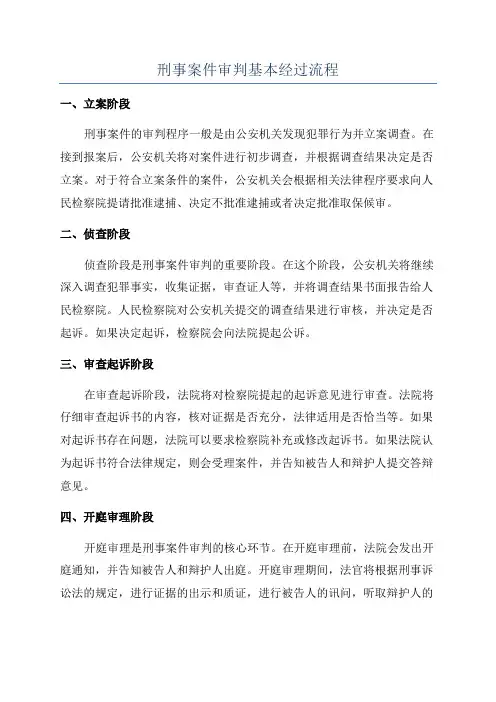 刑事案件审判基本经过流程

一、立案阶段

刑事案件的审判程序一般是由公安机关发现犯罪行为并立案调查。在接到报案后，公安机关将对案件进行初步调查，并根据调查结果决定是否立案。对于符合立案条件的案件，公安机关会根据相关法律程序要求向人民检察院提请批准逮捕、决定不批准逮捕或者决定批准取保候审。

二、侦查阶段

侦查阶段是刑事案件审判的重要阶段。在这个阶段，公安机关将继续深入调查犯罪事实，收集证据，审查证人等，并将调查结果书面报告给人民检察院。人民检察院对公安机关提交的调查结果进行审核，并决定是否起诉。如果决定起诉，检察院会向法院提起公诉。

三、审查起诉阶段

在审查起诉阶段，法院将对检察院提起的起诉意见进行审查。法院将仔细审查起诉书的内容，核对证据是否充分，法律适用是否恰当等。如果对起诉书存在问题，法院可以要求检察院补充或修改起诉书。如果法院认为起诉书符合法律规定，则会受理案件，并告知被告人和辩护人提交答辩意见。

四、开庭审理阶段

开庭审理是刑事案件审判的核心环节。在开庭审理前，法院会发出开庭通知，并告知被告人和辩护人出庭。开庭审理期间，法官将根据刑事诉讼法的规定，进行证据的出示和质证，进行被告人的讯问，听取辩护人的